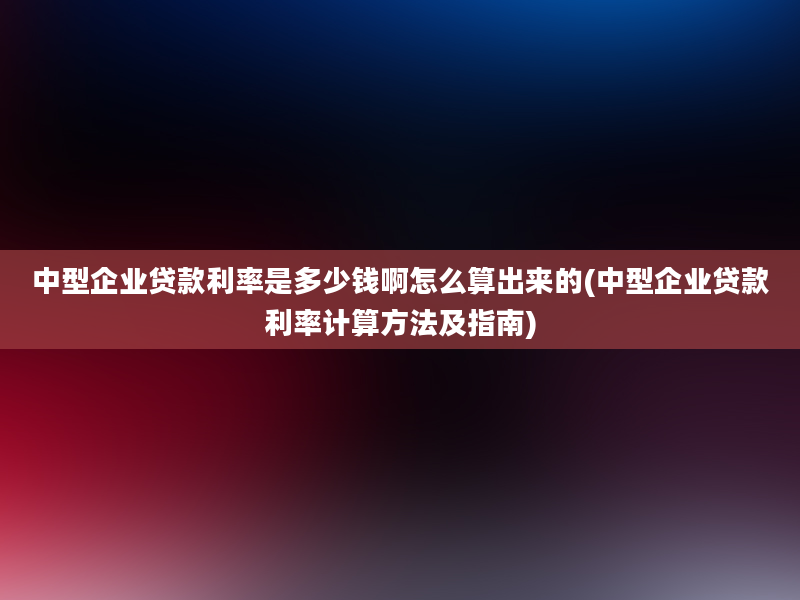 中型企业贷款利率是多少钱啊怎么算出来的(中型企业贷款利率计算方法及指南)